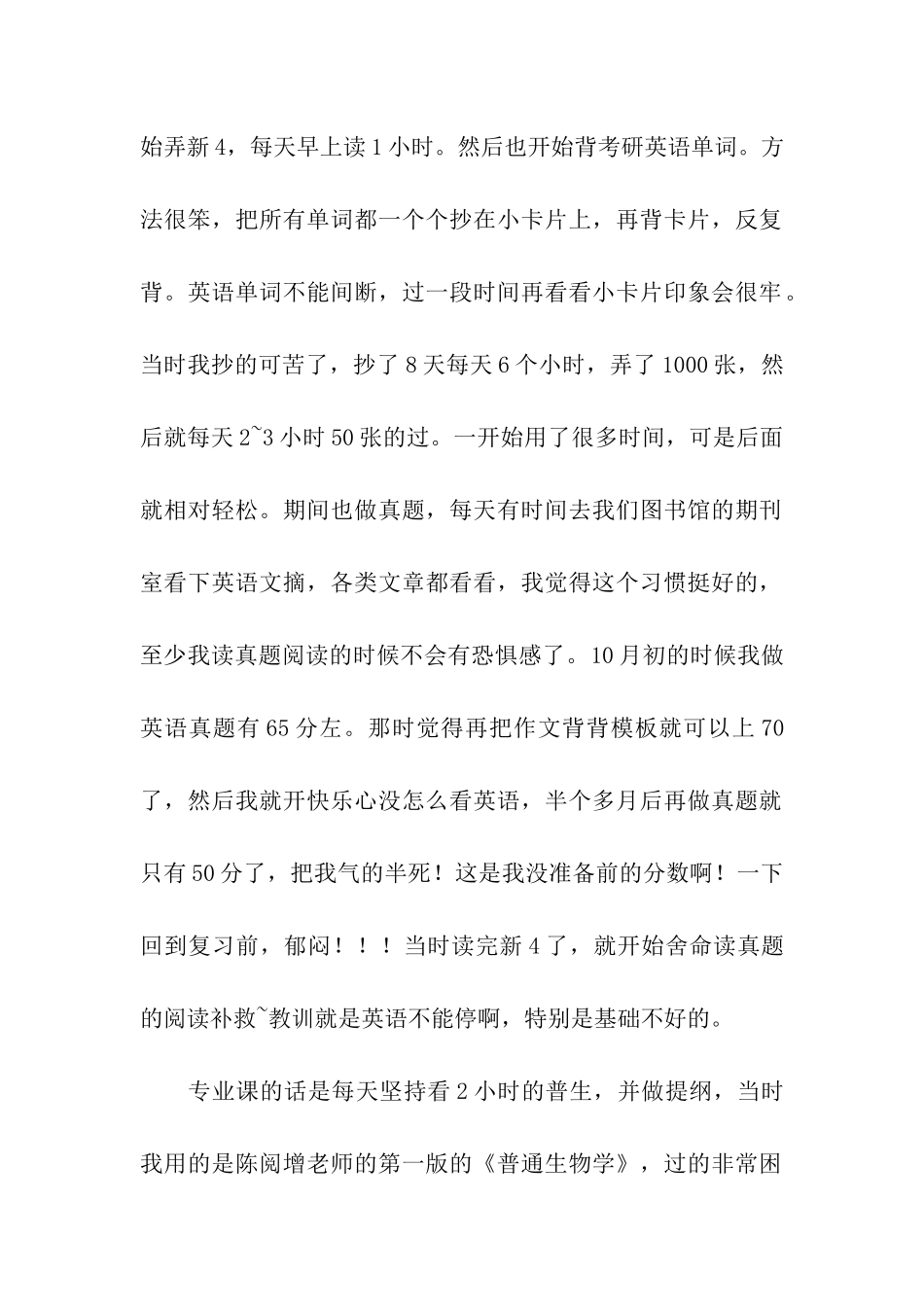 始弄新4，每天早上读1小时。然后也开始背考研英语单词。方法很笨，把所有单词都一个个抄在小卡片上，再背卡片，反复背。英语单词不能间断，过一段时间再看看小卡片印象会很牢。当时我抄的可苦了，抄了8天每天6个小时，弄了1000张，然后就每天2~3小时50张的过。一开始用了很多时间，可是后面就相对轻松。期间也做真题，每天有时间去我们图书馆的期刊室看下英语文摘，各类文章都看看，我觉得这个习惯挺好的，至少我读真题阅读的时候不会有恐惧感了。10月初的时候我做英语真题有65分左。那时觉得再把作文背背模板就可以上70了，然后我就开快乐心没怎么看英语，半个多月后再做真题就只有50分了，把我气的半死！这是我没准备前的分数啊！一下回到复习前，郁闷！！！当时读完新4了，就开始舍命读真题的阅读补救~教训就是英语不能停啊，特别是基础不好的。

专业课的话是每天坚持看2小时的普生，并做提纲，当时我用的是陈阅增老师的第一版的《普通生物学》，过的非常困